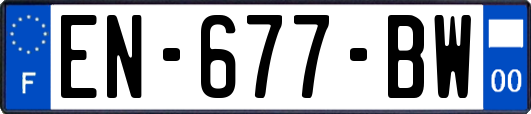 F
EN-677-BW
00